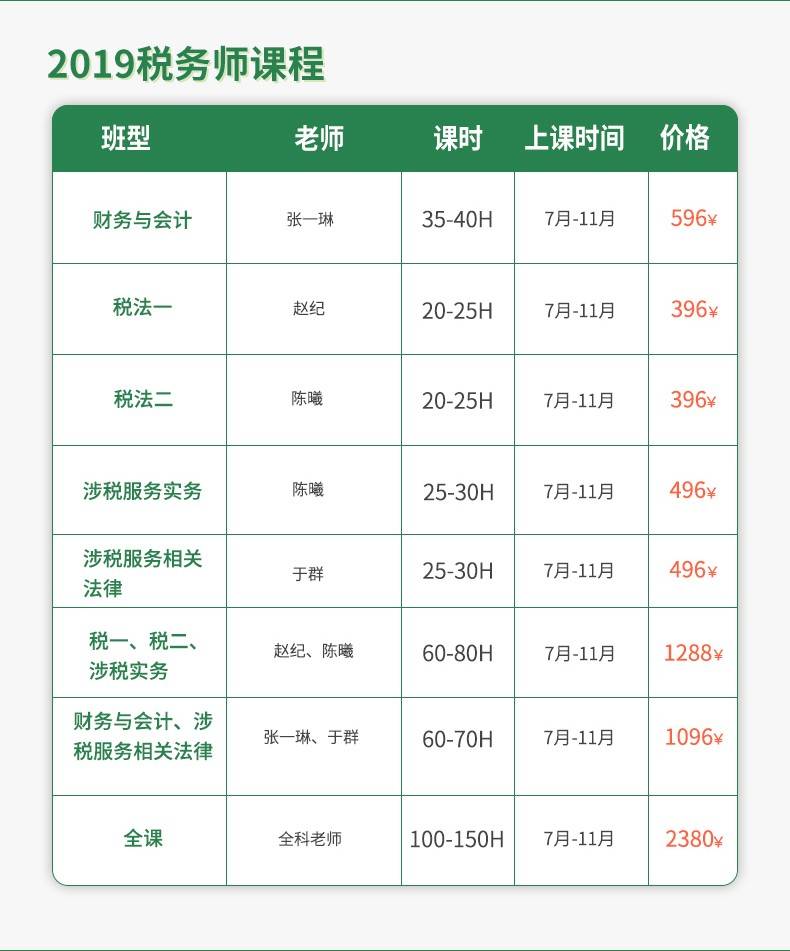 2019税务师课程

| 班型 | 老师 | 课时 | 上课时间 | 价格 |
|---|---|---|---|---|
| 财务与会计 | 张一琳 | 35-40H | 7月-11月 | 596¥ |
| 税法一 | 赵纪 | 20-25H | 7月-11月 | 396¥ |
| 税法二 | 陈曦 | 20-25H | 7月-11月 | 396¥ |
| 涉税服务实务 | 陈曦 | 25-30H | 7月-11月 | 496¥ |
| 涉税服务相关法律 | 于群 | 25-30H | 7月-11月 | 496¥ |
| 税一、税二、涉税实务 | 赵纪、陈曦 | 60-80H | 7月-11月 | 1288¥ |
| 财务与会计、涉税服务相关法律 | 张一琳、于群 | 60-70H | 7月-11月 | 1096¥ |
| 全课 | 全科老师 | 100-150H | 7月-11月 | 2380¥ |